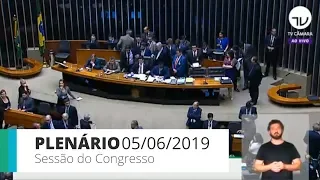 TV
TV CÂMARA
AO VIVO

PLENÁRIO 05/06/2019
Sessão do Congresso